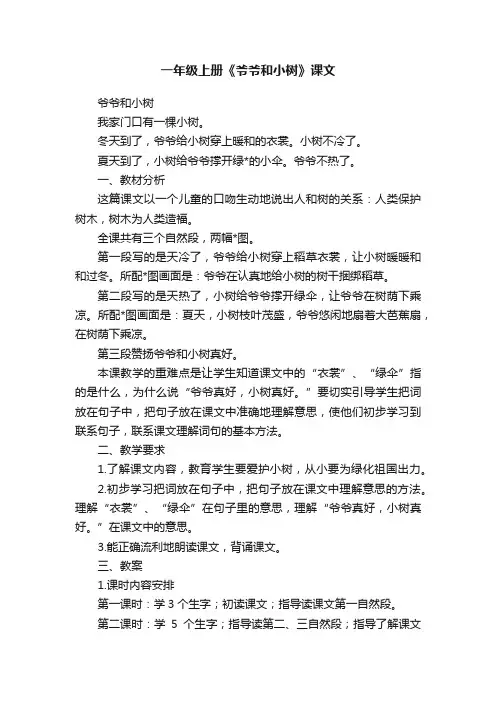 一年级上册《爷爷和小树》课文

爷爷和小树

我家门口有一棵小树。

冬天到了，爷爷给小树穿上暖和的衣裳。小树不冷了。

夏天到了，小树给爷爷撑开绿*的小伞。爷爷不热了。

一、教材分析

这篇课文以一个儿童的口吻生动地说出人和树的关系：人类保护树木，树木为人类造福。

全课共有三个自然段，两幅*图。

第一段写的是天冷了，爷爷给小树穿上稻草衣裳，让小树暖暖和和过冬。所配*图画面是：爷爷在认真地给小树的树干捆绑稻草。

第二段写的是天热了，小树给爷爷撑开绿伞，让爷爷在树荫下乘凉。所配*图画面是：夏天，小树枝叶茂盛，爷爷悠闲地扇着大芭蕉扇，在树荫下乘凉。

第三段赞扬爷爷和小树真好。

本课教学的重难点是让学生知道课文中的“衣裳”、“绿伞”指的是什么，为什么说“爷爷真好，小树真好。”要切实引导学生把词放在句子中，把句子放在课文中准确地理解意思，使他们初步学习到联系句子，联系课文理解词句的基本方法。

二、教学要求

1.了解课文内容，教育学生要爱护小树，从小要为绿化祖国出力。

2.初步学习把词放在句子中，把句子放在课文中理解意思的方法。理解“衣裳”、“绿伞”在句子里的意思，理解“爷爷真好，小树真好。”在课文中的意思。

3.能正确流利地朗读课文，背诵课文。

三、教案

1.课时内容安排

第一课时：学 3 个生字；初读课文；指导读课文第一自然段。

第二课时：学 5 个生字；指导读第二、三自然段；指导了解课文